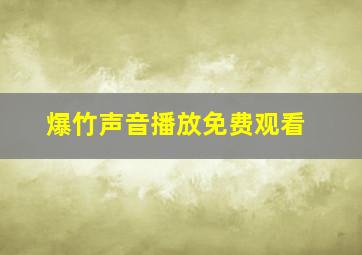 爆竹声音播放免费观看